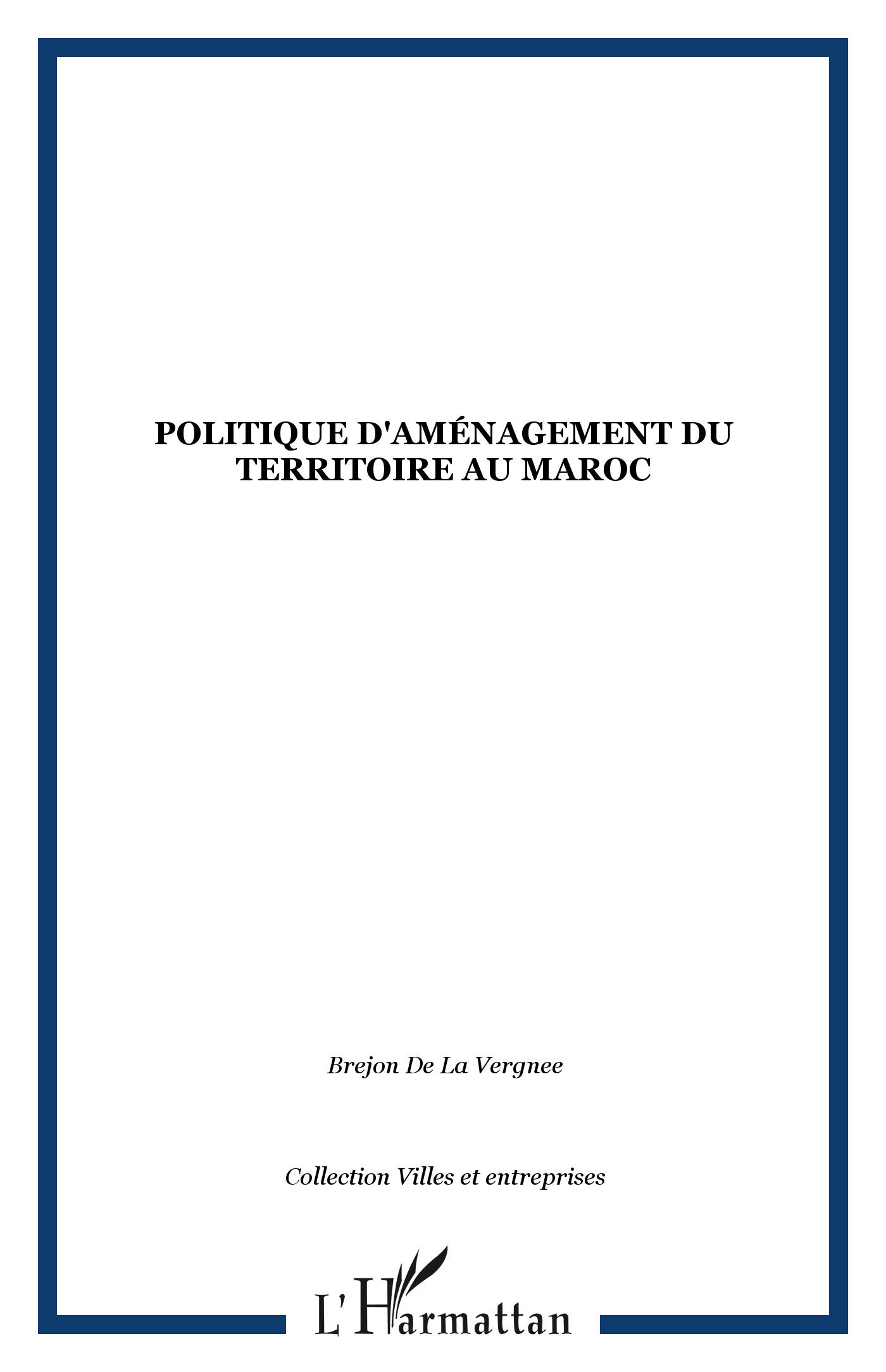 POLITIQUE D'AMÉNAGEMENT DU TERRITOIRE AU MAROC

Brejon De La Vergnee

Collection Villes et entreprises

L'Harmattan